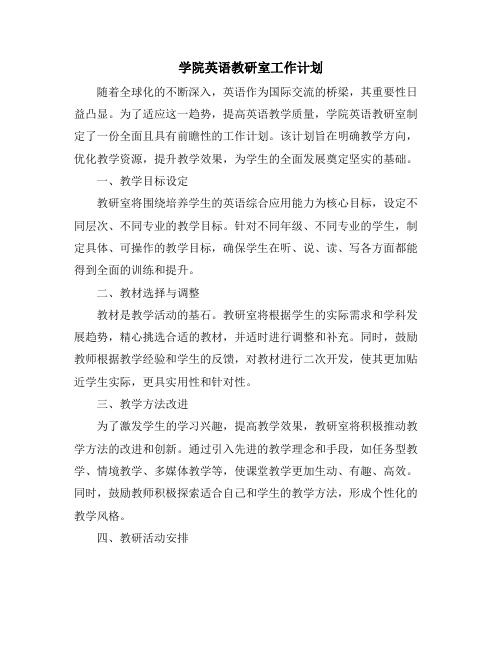 学院英语教研室工作计划

随着全球化的不断深入，英语作为国际交流的桥梁，其重要性日益凸显。为了适应这一趋势，提高英语教学质量，学院英语教研室制定了一份全面且具有前瞻性的工作计划。该计划旨在明确教学方向，优化教学资源，提升教学效果，为学生的全面发展奠定坚实的基础。

一、教学目标设定

教研室将围绕培养学生的英语综合应用能力为核心目标，设定不同层次、不同专业的教学目标。针对不同年级、不同专业的学生，制定具体、可操作的教学目标，确保学生在听、说、读、写各方面都能得到全面的训练和提升。

二、教材选择与调整

教材是教学活动的基石。教研室将根据学生的实际需求和学科发展趋势，精心挑选合适的教材，并适时进行调整和补充。同时，鼓励教师根据教学经验和学生的反馈，对教材进行二次开发，使其更加贴近学生实际，更具实用性和针对性。

三、教学方法改进

为了激发学生的学习兴趣，提高教学效果，教研室将积极推动教学方法的改进和创新。通过引入先进的教学理念和手段，如任务型教学、情境教学、多媒体教学等，使课堂教学更加生动、有趣、高效。同时，鼓励教师积极探索适合自己和学生的教学方法，形成个性化的教学风格。

四、教研活动安排